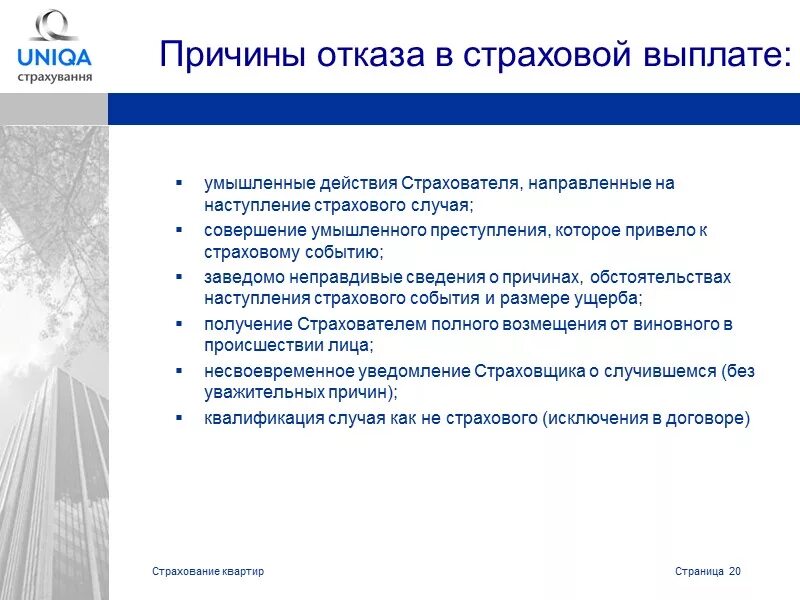 UNIQA
страхування

Причины отказа в страховой выплате:

▪ умышленные действия Страхователя, направленные на наступление страхового случая;
▪ совершение умышленного преступления, которое привело к страховому событию;
▪ заведомо неправдивые сведения о причинах, обстоятельствах наступления страхового события и размере ущерба;
▪ получение Страхователем полного возмещения от виновного в происшествии лица;
▪ несвоевременное уведомление Страховщика о случившемся (без уважительных причин);
▪ квалификация случая как не страхового (исключения в договоре)

Страхование квартир

Страница 20